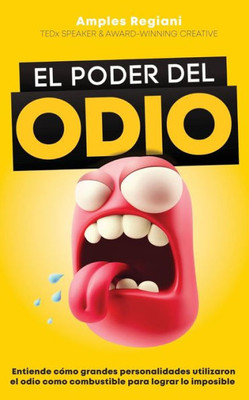 Amples Regiani
TEDx SPEAKER & AWARD-WINNING CREATIVE

EL PODER DEL
ODIO

Entiende cómo grandes personalidades utilizaron el odio como combustible para lograr lo imposible